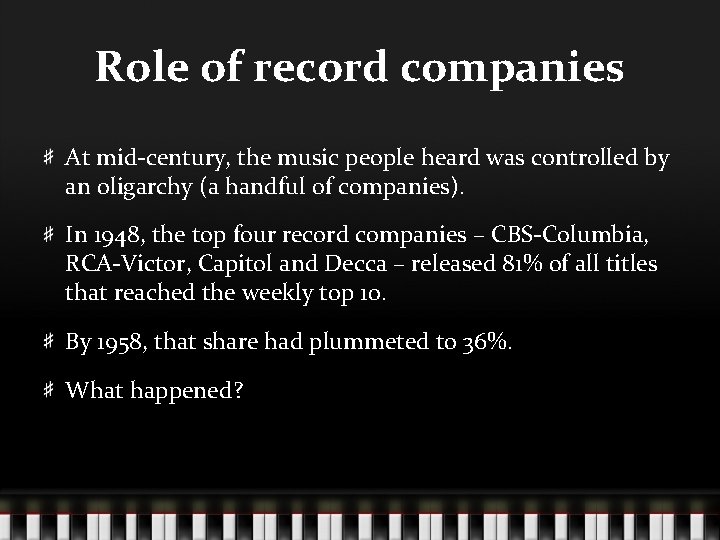 Role of record companies

♯ At mid-century, the music people heard was controlled by an oligarchy (a handful of companies).

♯ In 1948, the top four record companies – CBS-Columbia, RCA-Victor, Capitol and Decca – released 81% of all titles that reached the weekly top 10.

♯ By 1958, that share had plummeted to 36%.

♯ What happened?